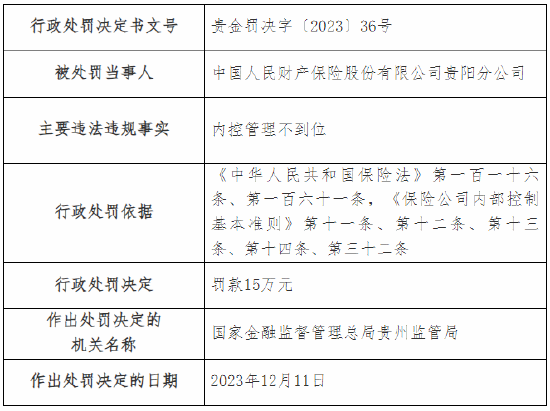 | 行政处罚决定书文号 | 贵金罚决字〔2023〕36号 |
|---|---|
| 被处罚当事人 | 中国人民财产保险股份有限公司贵阳分公司 |
| 主要违法违规事实 | 内控管理不到位 |
| 行政处罚依据 | 《中华人民共和国保险法》第一百一十六条、第一百六十一条，《保险公司内部控制基本准则》第十一条、第十二条、第十三条、第十四条、第三十二条 |
| 行政处罚决定 | 罚款15万元 |
| 作出处罚决定的机关名称 | 国家金融监督管理总局贵州监管局 |
| 作出处罚决定的日期 | 2023年12月11日 |